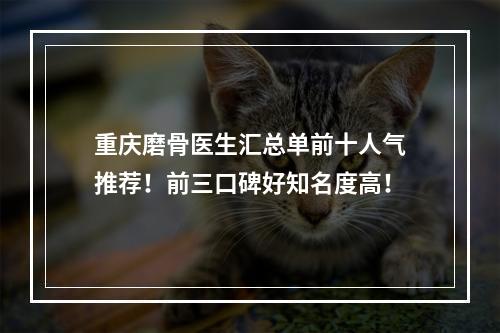 重庆磨骨医生汇总单前十人气推荐！前三口碑好知名度高！